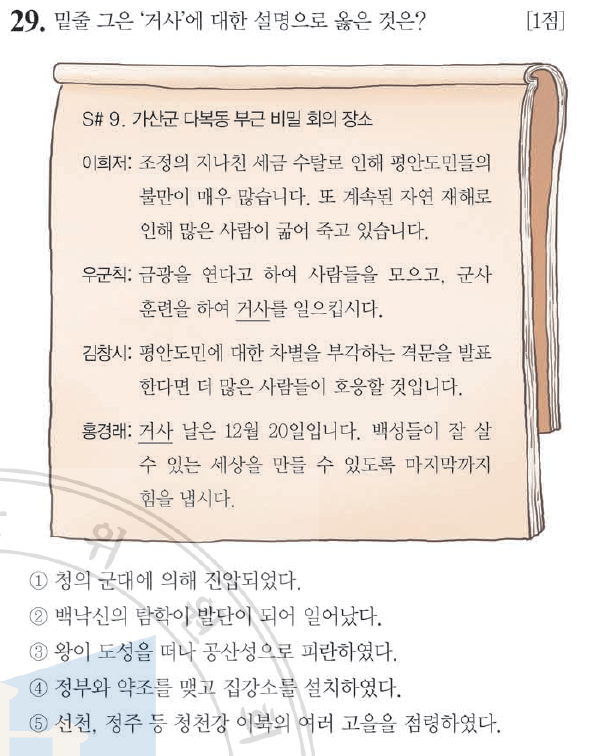 29. 밑줄 그은 '거사'에 대한 설명으로 옳은 것은? [1점]

S# 9. 가산군 다복동 부근 비밀 회의 장소

이희저: 조정의 지나친 세금 수탈로 인해 평안도민들의 불만이 매우 많습니다. 또 계속된 자연 재해로 인해 많은 사람이 굶어 죽고 있습니다.

우군칙: 금광을 연다고 하여 사람들을 모으고, 군사 훈련을 하여 거사를 일으킵시다.

김창시: 평안도민에 대한 차별을 부각하는 격문을 발표한다면 더 많은 사람들이 호응할 것입니다.

홍경래: 거사 날은 12월 20일입니다. 백성들이 잘 살 수 있는 세상을 만들 수 있도록 마지막까지 힘을 냅시다.

① 청의 군대에 의해 진압되었다.
② 백낙신의 탐학이 발단이 되어 일어났다.
③ 왕이 도성을 떠나 공산성으로 피란하였다.
④ 정부와 약조를 맺고 집강소를 설치하였다.
⑤ 선천, 정주 등 청천강 이북의 여러 고을을 점령하였다.